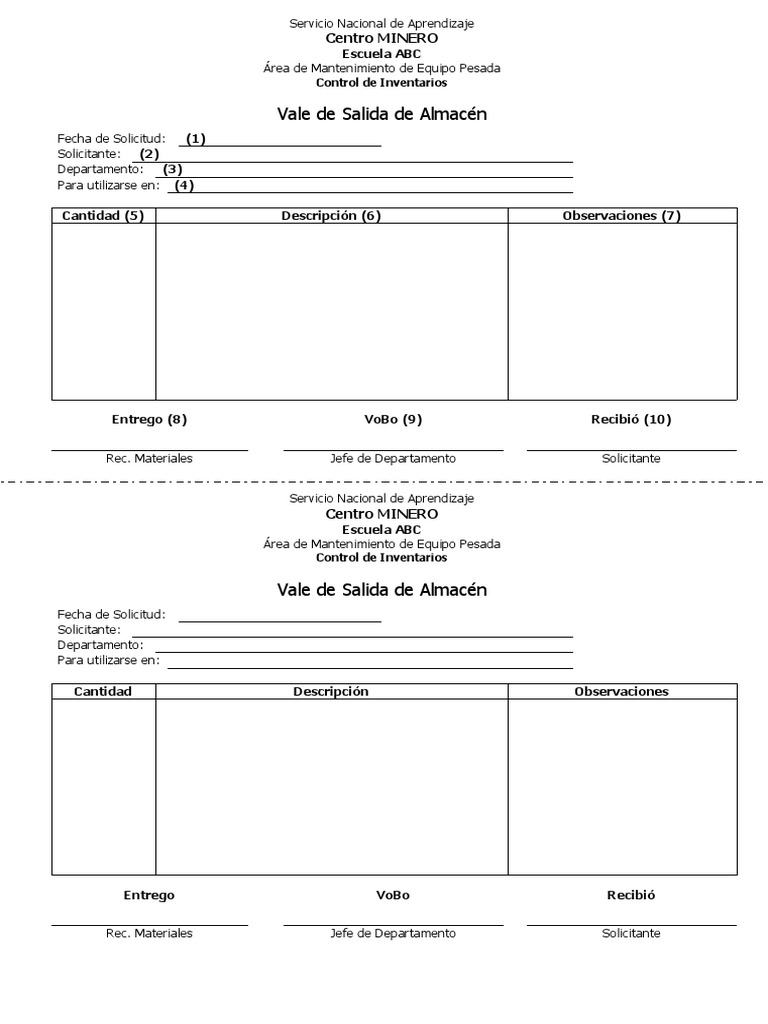 Servicio Nacional de Aprendizaje
Centro MINERO
Escuela ABC
Área de Mantenimiento de Equipo Pesada
Control de Inventarios

Vale de Salida de Almacén

Fecha de Solicitud: (1)
Solicitante: (2)
Departamento: (3)
Para utilizarse en: (4)

| Cantidad (5) | Descripción (6) | Observaciones (7) |
|---|---|---|
| | | |

Entrego (8)
Rec. Materiales

VoBo (9)
Jefe de Departamento

Recibió (10)
Solicitante

Servicio Nacional de Aprendizaje
Centro MINERO
Escuela ABC
Área de Mantenimiento de Equipo Pesada
Control de Inventarios

Vale de Salida de Almacén

Fecha de Solicitud:
Solicitante:
Departamento:
Para utilizarse en:

| Cantidad | Descripción | Observaciones |
|---|---|---|
| | | |

Entrego
Rec. Materiales

VoBo
Jefe de Departamento

Recibió
Solicitante